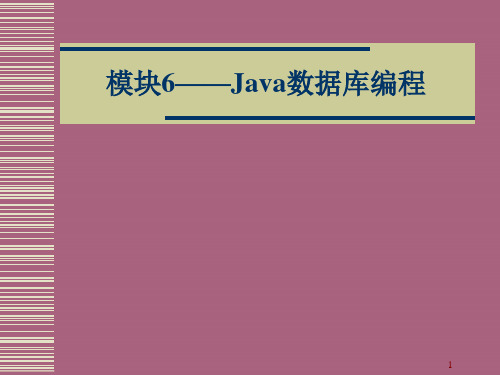 模块6——Java数据库编程

1